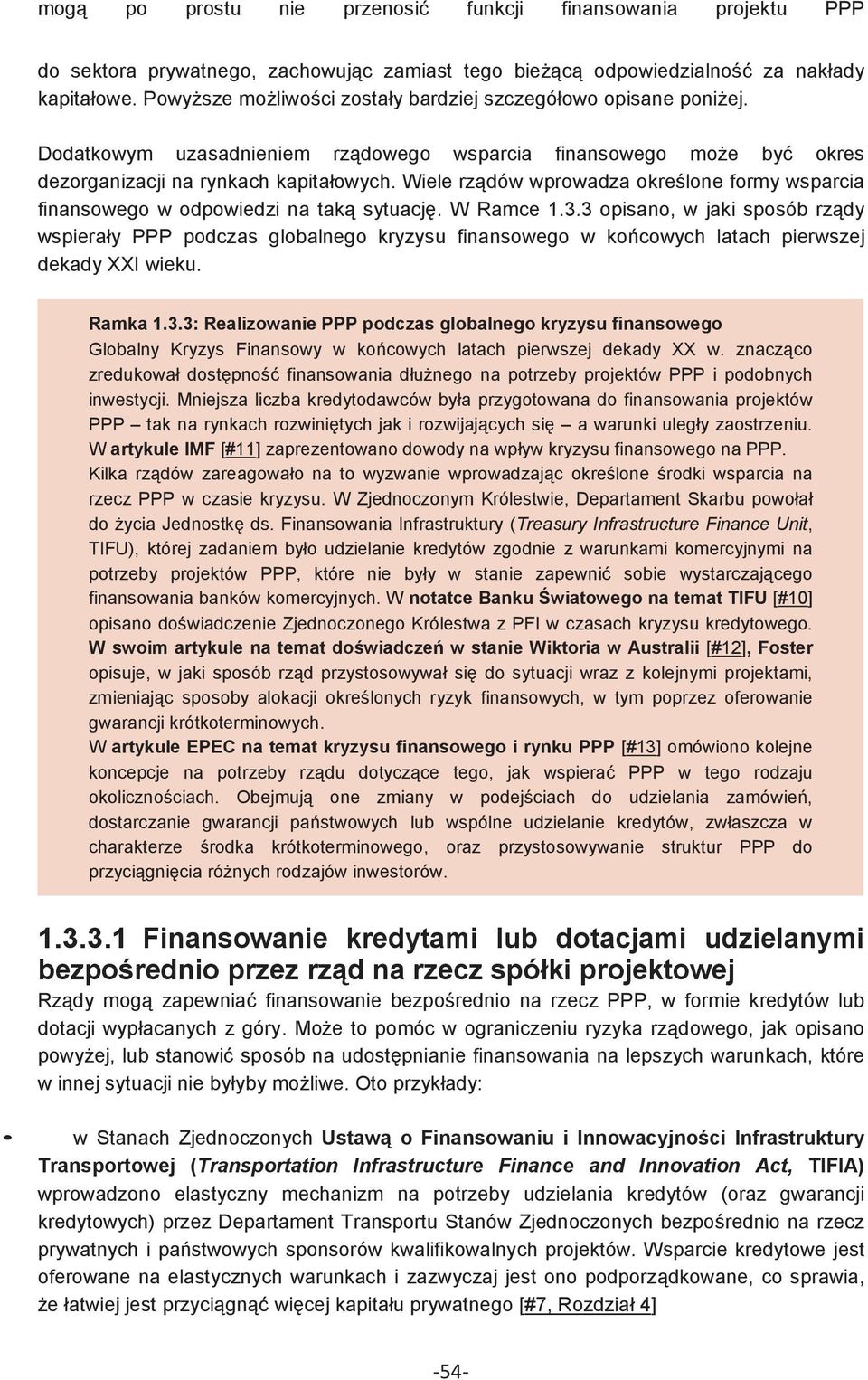 mogą po prostu nie przenosić funkcji finansowania projektu PPP

do sektora prywatnego, zachowując zamiast tego bieżącą odpowiedzialność za nakłady kapitałowe. Powyższe możliwości zostały bardziej szczegółowo opisane poniżej.

Dodatkowym uzasadnieniem rządowego wsparcia finansowego może być okres dezorganizacji na rynkach kapitałowych. Wiele rządów wprowadza określone formy wsparcia finansowego w odpowiedzi na taką sytuację. W Ramce 1.3.3 opisano, w jaki sposób rządy wspierały PPP podczas globalnego kryzysu finansowego w końcowych latach pierwszej dekady XXI wieku.

Ramka 1.3.3: Realizowanie PPP podczas globalnego kryzysu finansowego
Globalny Kryzys Finansowy w końcowych latach pierwszej dekady XX w. znacząco zredukował dostępność finansowania dłużnego na potrzeby projektów PPP i podobnych inwestycji. Mniejsza liczba kredytodawców była przygotowana do finansowania projektów PPP – tak na rynkach rozwiniętych jak i rozwijających się – a warunki uległy zaostrzeniu.
W artykule IMF [#11] zaprezentowano dowody na wpływ kryzysu finansowego na PPP.
Kilka rządów zareagowało na to wyzwanie wprowadzając określone środki wsparcia na rzecz PPP w czasie kryzysu. W Zjednoczonym Królestwie, Departament Skarbu powołał do życia Jednostkę ds. Finansowania Infrastruktury (Treasury Infrastructure Finance Unit, TIFU), której zadaniem było udzielanie kredytów zgodnie z warunkami komercyjnymi na potrzeby projektów PPP, które nie były w stanie zapewnić sobie wystarczającego finansowania banków komercyjnych. W notatce Banku Światowego na temat TIFU [#10] opisano doświadczenie Zjednoczonego Królestwa z PFI w czasach kryzysu kredytowego.
W swoim artykule na temat doświadczeń w stanie Wiktoria w Australii [#12], Foster opisuje, w jaki sposób rząd przystosowywał się do sytuacji wraz z kolejnymi projektami, zmieniając sposoby alokacji określonych ryzyk finansowych, w tym poprzez oferowanie gwarancji krótkoterminowych.
W artykule EPEC na temat kryzysu finansowego i rynku PPP [#13] omówiono kolejne koncepcje na potrzeby rządu dotyczące tego, jak wspierać PPP w tego rodzaju okolicznościach. Obejmują one zmiany w podejściach do udzielania zamówień, dostarczanie gwarancji państwowych lub wspólne udzielanie kredytów, zwłaszcza w charakterze środka krótkoterminowego, oraz przystosowywanie struktur PPP do przyciągnięcia różnych rodzajów inwestorów.

1.3.3.1 Finansowanie kredytami lub dotacjami udzielanymi bezpośrednio przez rząd na rzecz spółki projektowej
Rządy mogą zapewniać finansowanie bezpośrednio na rzecz PPP, w formie kredytów lub dotacji wypłacanych z góry. Może to pomóc w ograniczeniu ryzyka rządowego, jak opisano powyżej, lub stanowić sposób na udostępnianie finansowania na lepszych warunkach, które w innej sytuacji nie byłyby możliwe. Oto przykłady:

• w Stanach Zjednoczonych Ustawą o Finansowaniu i Innowacyjności Infrastruktury Transportowej (Transportation Infrastructure Finance and Innovation Act, TIFIA) wprowadzono elastyczny mechanizm na potrzeby udzielania kredytów (oraz gwarancji kredytowych) przez Departament Transportu Stanów Zjednoczonych bezpośrednio na rzecz prywatnych i państwowych sponsorów kwalifikowalnych projektów. Wsparcie kredytowe jest oferowane na elastycznych warunkach i zazwyczaj jest ono podporządkowane, co sprawia, że łatwiej jest przyciągnąć więcej kapitału prywatnego [#7, Rozdział 4]

-54-